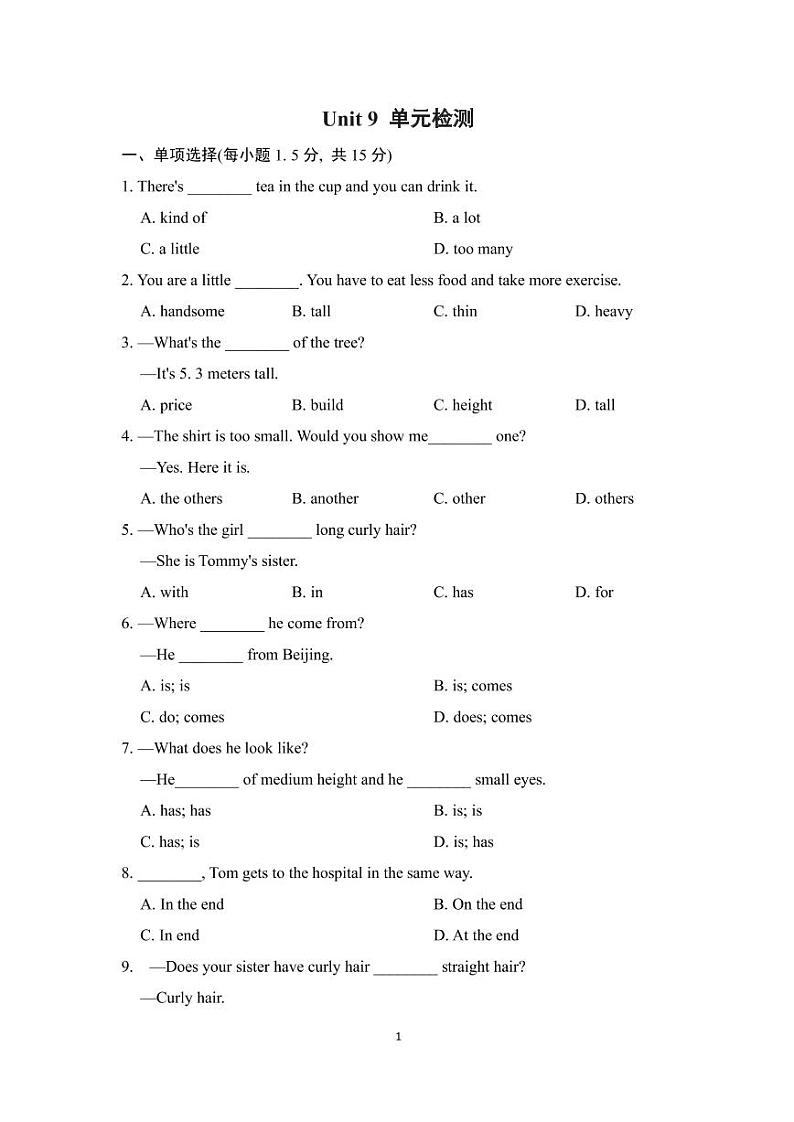 Unit 9 单元检测

一、单项选择(每小题 1. 5 分, 共 15 分)

1. There's ________ tea in the cup and you can drink it.

A. kind of B. a lot

C. a little D. too many

2. You are a little ________. You have to eat less food and take more exercise.

A. handsome B. tall C. thin D. heavy

3. —What's the ________ of the tree?

—It's 5. 3 meters tall.

A. price B. build C. height D. tall

4. —The shirt is too small. Would you show me________ one?

—Yes. Here it is.

A. the others B. another C. other D. others

5. —Who's the girl ________ long curly hair?

—She is Tommy's sister.

A. with B. in C. has D. for

6. —Where ________ he come from?

—He ________ from Beijing.

A. is; is B. is; comes

C. do; comes D. does; comes

7. —What does he look like?

—He________ of medium height and he ________ small eyes.

A. has; has B. is; is

C. has; is D. is; has

8. ________, Tom gets to the hospital in the same way.

A. In the end B. On the end

C. In end D. At the end

9. —Does your sister have curly hair ________ straight hair?

—Curly hair.

1